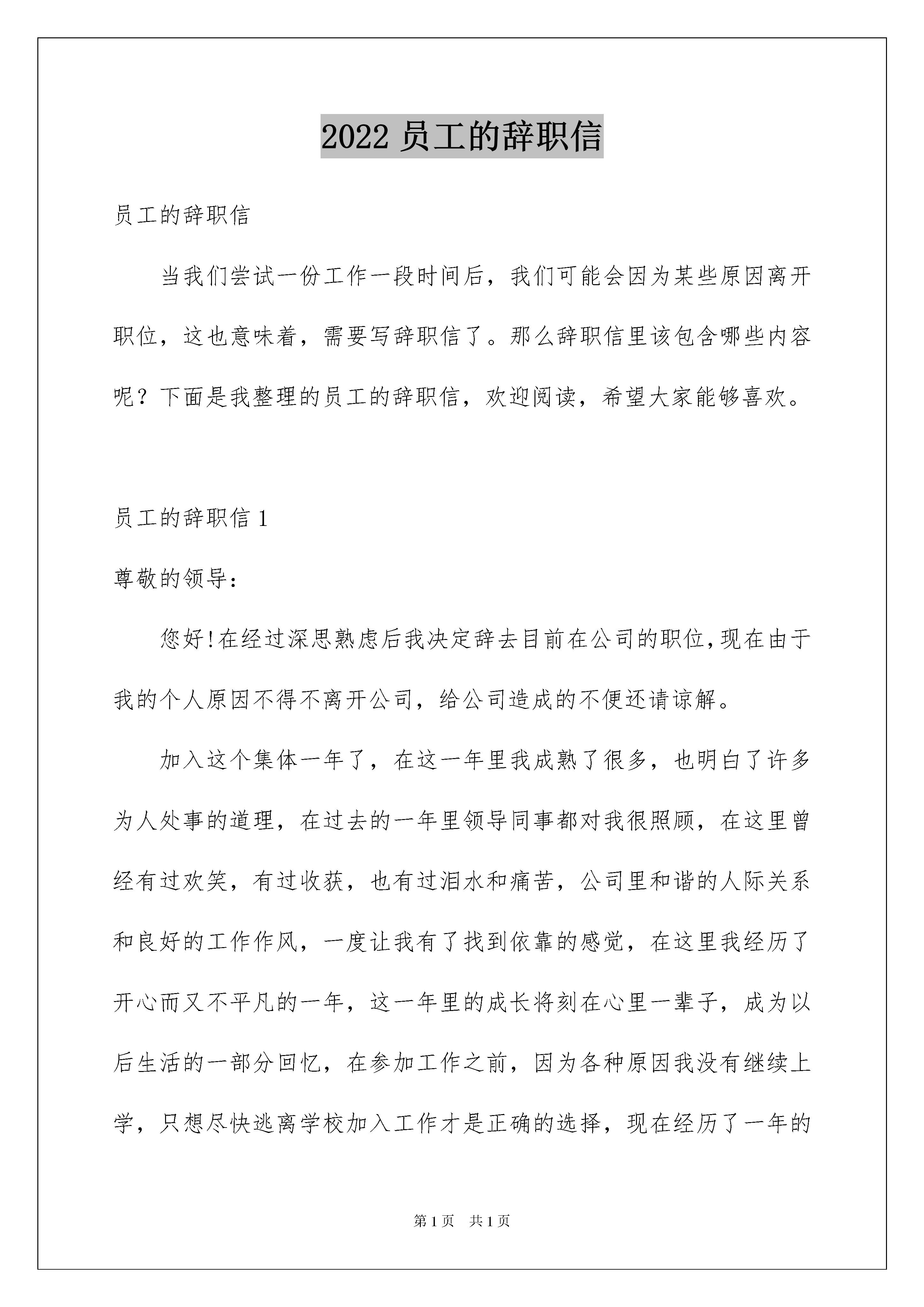 2022 员工的辞职信

员工的辞职信

当我们尝试一份工作一段时间后，我们可能会因为某些原因离开职位，这也意味着，需要写辞职信了。那么辞职信里该包含哪些内容呢？下面是我整理的员工的辞职信，欢迎阅读，希望大家能够喜欢。

员工的辞职信 1

尊敬的领导：

您好!在经过深思熟虑后我决定辞去目前在公司的职位,现在由于我的个人原因不得不离开公司，给公司造成的不便还请谅解。

加入这个集体一年了，在这一年里我成熟了很多，也明白了许多为人处事的道理，在过去的一年里领导同事都对我很照顾，在这里曾经有过欢笑，有过收获，也有过泪水和痛苦，公司里和谐的人际关系和良好的工作作风，一度让我有了找到依靠的感觉，在这里我经历了开心而又不平凡的一年，这一年里的成长将刻在心里一辈子，成为以后生活的一部分回忆，在参加工作之前，因为各种原因我没有继续上学，只想尽快逃离学校加入工作才是正确的选择，现在经历了一年的

第 1 页 共 1 页